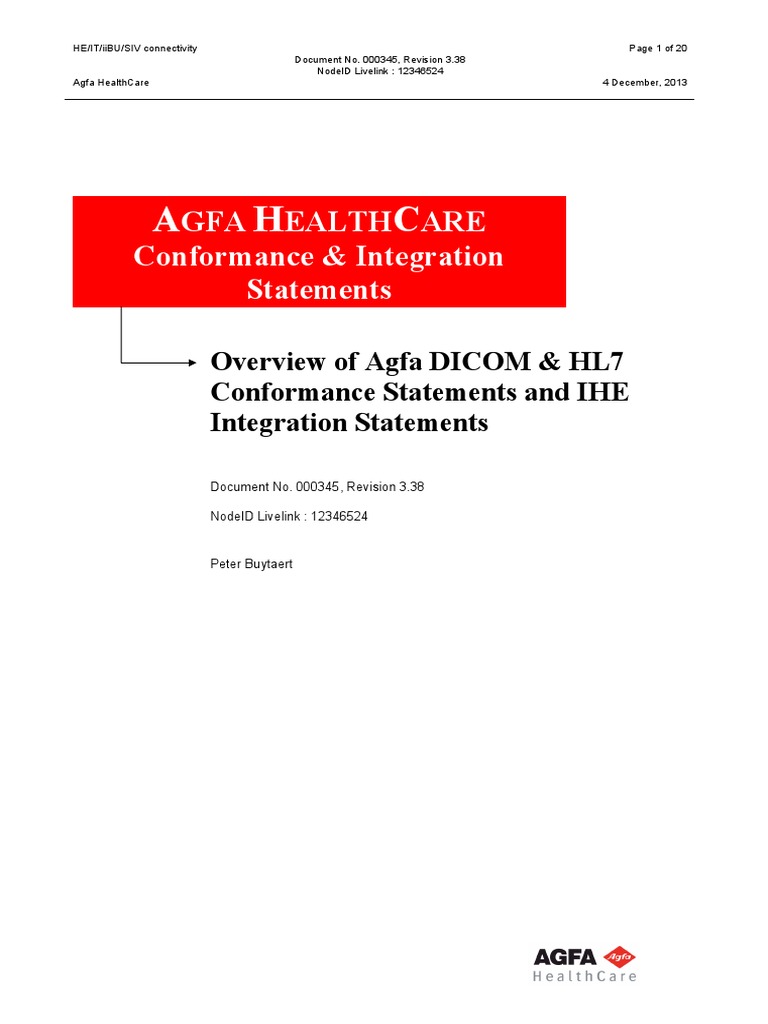 HE/IT/iiBU/SIV connectivity

Page 1 of 20

Document No. 000345, Revision 3.38
NodeID Livelink : 12346524

Agfa HealthCare

4 December, 2013

AGFA HEALTHCARE
Conformance & Integration Statements

Overview of Agfa DICOM & HL7 Conformance Statements and IHE Integration Statements

Document No. 000345, Revision 3.38

NodeID Livelink : 12346524

Peter Buytaert

AGFA Agfa
HealthCare